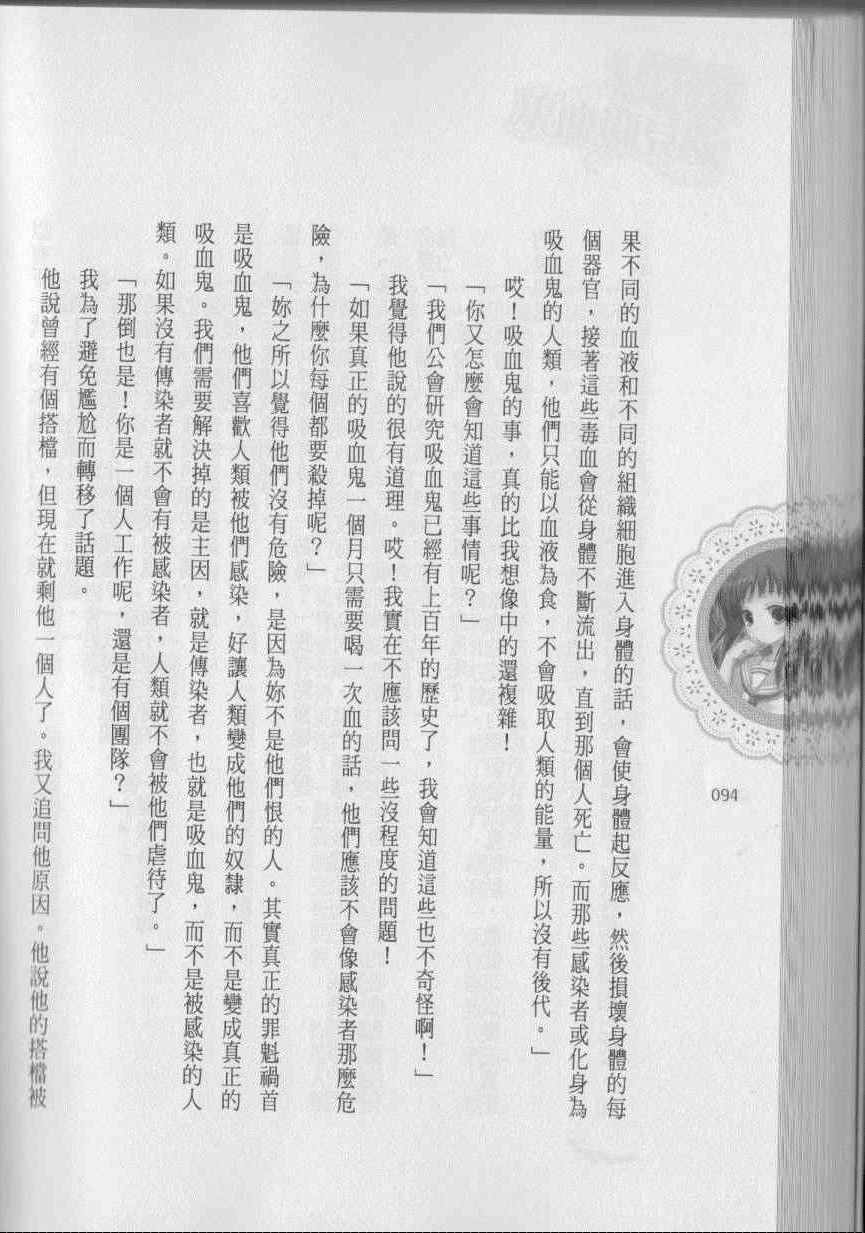 果不同的血液和不同的組織細胞進入身體的話，會使身體起反應，然後損壞身體的每個器官，接著這些毒血會從身體不斷流出，直到那個人死亡。而那些感染者或化身為吸血鬼的人類，他們只能以血液為食，不會吸取人類的能量，所以沒有後代。」

哎！吸血鬼的事，真的比我想像中的還複雜！

「你又怎麼會知道這些事情呢？」

「我們公會研究吸血鬼已經有上百年的歷史了，我會知道這些也不奇怪啊！」

我覺得他說的很有道理。哎！我實在不應該問一些沒程度的問題！

「如果真正的吸血鬼一個月只需要喝一次血的話，他們應該不會像感染者那麼危險，為什麼你每個都要殺掉呢？」

「妳之所以覺得他們沒有危險，是因為妳不是他們恨的人。其實真正的罪魁禍首是吸血鬼，他們喜歡人類被他們感染，好讓人類變成他們的奴隸，而不是變成真正的吸血鬼。我們需要解決掉的是主因，就是傳染者，也就是吸血鬼，而不是被感染的人類。如果沒有傳染者就不會有被感染者，人類就不會被他們虐待了。」

「那倒也是！你是一個人工作呢，還是有個團隊？」

我為了避免尷尬而轉移了話題。

他說曾經有個搭檔，但現在就剩他一個人了。我又追問他原因。他說他的搭檔被

094